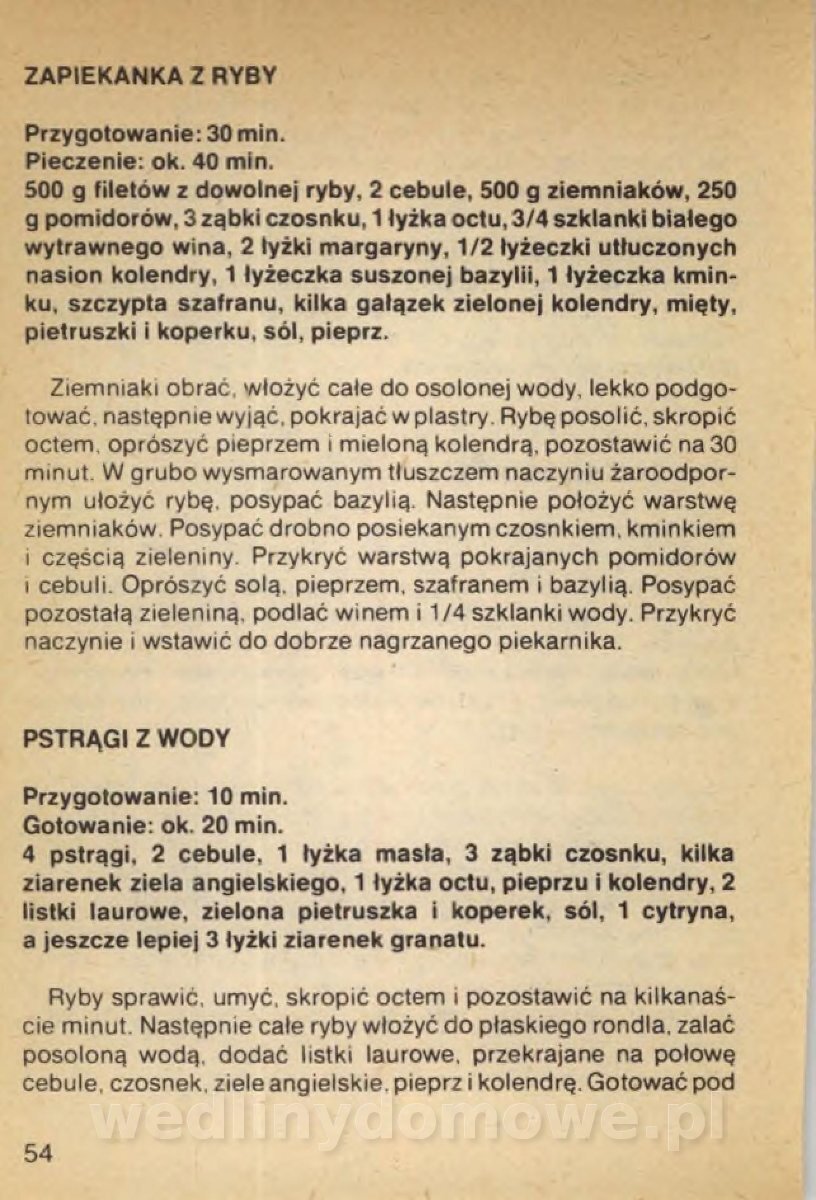 ZAPIEKANKA Z RYBY

Przygotowanie: 30 min.
Pieczenie: ok. 40 min.
500 g filetów z dowolnej ryby, 2 cebule, 500 g ziemniaków, 250 g pomidorów, 3 ząbki czosnku, 1 łyżka octu, 3/4 szklanki białego wytrawnego wina, 2 łyżki margaryny, 1/2 łyżeczki utłuczonych nasion kolendry, 1 łyżeczka suszonej bazylii, 1 łyżeczka kminku, szczypta szafranu, kilka gałązek zielonej kolendry, mięty, pietruszki i koperku, sól, pieprz.

Ziemniaki obrać, włożyć całe do osolonej wody, lekko podgotować, następnie wyjąć, pokrajać w plastry. Rybę posolić, skropić octem, oprószyć pieprzem i mieloną kolendrą, pozostawić na 30 minut. W grubo wysmarowanym tłuszczem naczyniu żaroodpornym ułożyć rybę, posypać bazylią. Następnie położyć warstwę ziemniaków. Posypać drobno posiekanym czosnkiem, kminkiem i częścią zieleniny. Przykryć warstwą pokrajanych pomidorów i cebuli. Oprószyć solą, pieprzem, szafranem i bazylią. Posypać pozostałą zieleniną, podlać winem i 1/4 szklanki wody. Przykryć naczynie i wstawić do dobrze nagrzanego piekarnika.

PSTRĄGI Z WODY

Przygotowanie: 10 min.
Gotowanie: ok. 20 min.
4 pstrągi, 2 cebule, 1 łyżka masła, 3 ząbki czosnku, kilka ziarenek ziela angielskiego, 1 łyżka octu, pieprzu i kolendry, 2 listki laurowe, zielona pietruszka i koperek, sól, 1 cytryna, a jeszcze lepiej 3 łyżki ziarenek granatu.

Ryby sprawić, umyć, skropić octem i pozostawić na kilkanaście minut. Następnie całe ryby włożyć do płaskiego rondla, zalać posoloną wodą, dodać listki laurowe, przekrajane na połowę cebule, czosnek, ziele angielskie, pieprz i kolendrę. Gotować pod

wedlinydomowe.pl

54